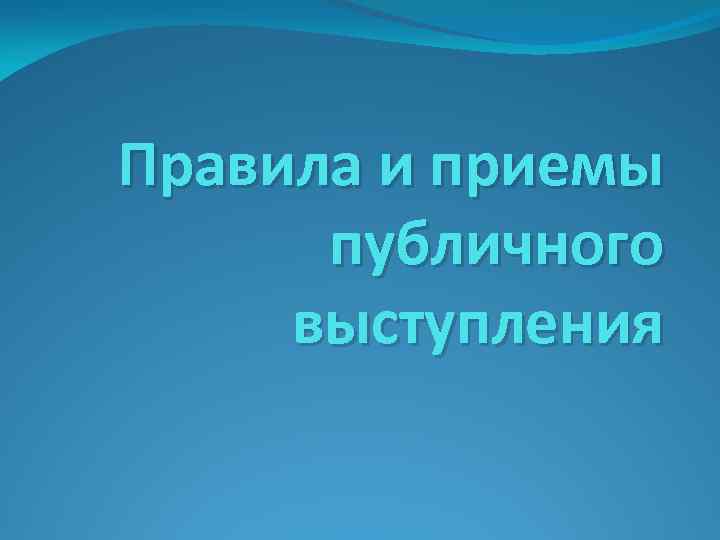 Правила и приемы публичного выступления